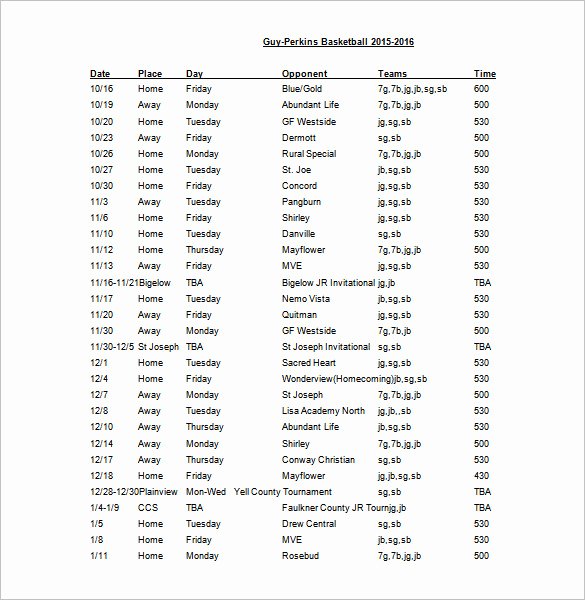 Guy-Perkins Basketball 2015-2016

| Date | Place | Day | Opponent | Teams | Time |
|---|---|---|---|---|---|
| 10/16 | Home | Friday | Blue/Gold | 7g,7b,jg,jb,sg,sb | 600 |
| 10/19 | Away | Monday | Abundant Life | 7g,7b,jg,jb | 500 |
| 10/20 | Home | Tuesday | GF Westside | jg,sg,sb | 530 |
| 10/23 | Away | Friday | Dermott | sg,sb | 500 |
| 10/26 | Home | Monday | Rural Special | 7g,7b,jg,jb | 500 |
| 10/27 | Home | Tuesday | St. Joe | jb,sg,sb | 530 |
| 10/30 | Home | Friday | Concord | jg,sg,sb | 530 |
| 11/3 | Away | Tuesday | Pangburn | jg,sg,sb | 530 |
| 11/6 | Home | Friday | Shirley | jg,sg,sb | 530 |
| 11/10 | Home | Tuesday | Danville | sg,sb | 530 |
| 11/12 | Home | Thursday | Mayflower | 7g,7b,jg,jb | 500 |
| 11/13 | Away | Friday | MVE | jg,sg,sb | 530 |
| 11/16-11/21 | Bigelow | TBA | Bigelow JR Invitational | jg,jb | TBA |
| 11/17 | Home | Tuesday | Nemo Vista | jb,sg,sb | 530 |
| 11/20 | Away | Friday | Quitman | jg,sg,sb | 530 |
| 11/30 | Away | Monday | GF Westside | 7g,7b,jb | 500 |
| 11/30-12/5 | St Joseph | TBA | St Joseph Invitational | sg,sb | TBA |
| 12/1 | Home | Tuesday | Sacred Heart | jg,sg,sb | 530 |
| 12/4 | Home | Friday | Wonderview(Homecoming) | jb,sg,sb | 530 |
| 12/7 | Away | Monday | St Joseph | 7g,7b,jg,jb | 500 |
| 12/8 | Away | Tuesday | Lisa Academy North | jg,jb,,sb | 530 |
| 12/10 | Away | Thursday | Abundant Life | jb,sg,sb | 530 |
| 12/14 | Away | Monday | Shirley | 7g,7b,jg,jb | 500 |
| 12/17 | Away | Thursday | Conway Christian | sg,sb | 530 |
| 12/18 | Home | Friday | Mayflower | jg,jb,sg,sb | 430 |
| 12/28-12/30 | Plainview | Mon-Wed | Yell County Tournament | sg,sb | TBA |
| 1/4-1/9 | CCS | TBA | Faulkner County JR Tourn | jg,jb | TBA |
| 1/5 | Home | Tuesday | Drew Central | sg,sb | 530 |
| 1/8 | Home | Friday | MVE | jb,sg,sb | 530 |
| 1/11 | Home | Monday | Rosebud | 7g,7b,jg,jb | 500 |